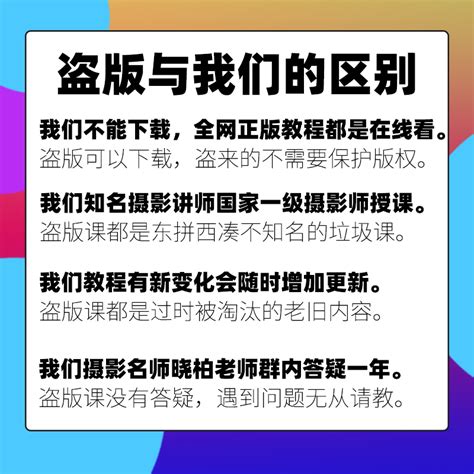 盗版与我们的区别

我们不能下载，全网正版教程都是在线看。
盗版可以下载，盗来的不需要保护版权。

我们知名摄影讲师国家一级摄影师授课。
盗版课都是东拼西凑不知名的垃圾课。

我们教程有新变化会随时增加更新。
盗版课都是过时被淘汰的老旧内容。

我们摄影名师晓柏老师群内答疑一年。
盗版课没有答疑，遇到问题无从请教。